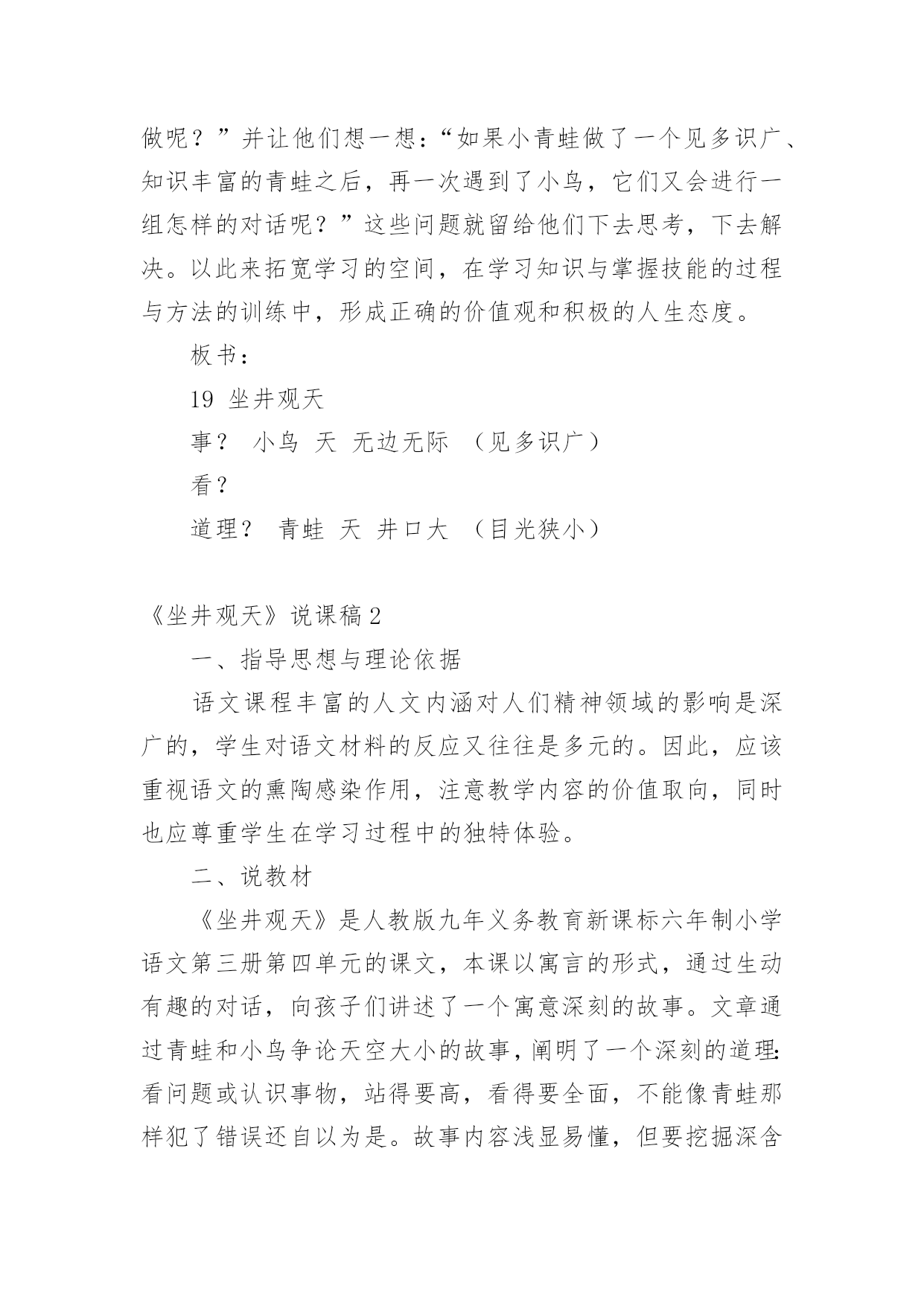 做呢？”并让他们想一想：“如果小青蛙做了一个见多识广、知识丰富的青蛙之后，再一次遇到了小鸟，它们又会进行一组怎样的对话呢？”这些问题就留给他们下去思考，下去解决。以此来拓宽学习的空间，在学习知识与掌握技能的过程与方法的训练中，形成正确的价值观和积极的人生态度。

板书：

19 坐井观天

事？ 小鸟 天 无边无际 （见多识广）

看？

道理？ 青蛙 天 井口大 （目光狭小）

《坐井观天》说课稿2

一、指导思想与理论依据

语文课程丰富的人文内涵对人们精神领域的影响是深广的，学生对语文材料的反应又往往是多元的。因此，应该重视语文的熏陶感染作用，注意教学内容的价值取向，同时也应尊重学生在学习过程中的独特体验。

二、说教材

《坐井观天》是人教版九年义务教育新课标六年制小学语文第三册第四单元的课文，本课以寓言的形式，通过生动有趣的对话，向孩子们讲述了一个寓意深刻的故事。文章通过青蛙和小鸟争论天空大小的故事，阐明了一个深刻的道理：看问题或认识事物，站得要高，看得要全面，不能像青蛙那样犯了错误还自以为是。故事内容浅显易懂，但要挖掘深含